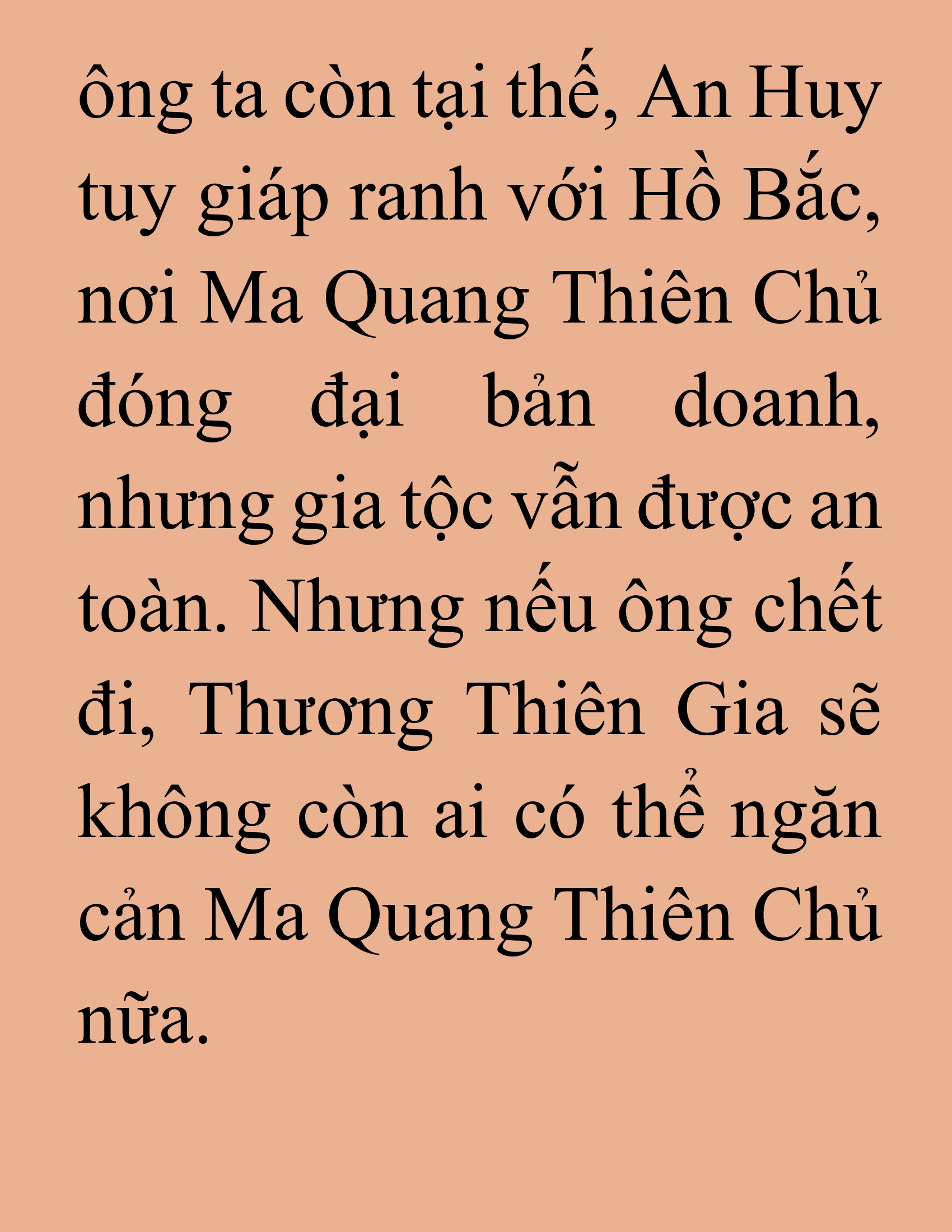 ông ta còn tại thế, An Huy tuy giáp ranh với Hồ Bắc, nơi Ma Quang Thiên Chủ đóng đại bản doanh, nhưng gia tộc vẫn được an toàn. Nhưng nếu ông chết đi, Thương Thiên Gia sẽ không còn ai có thể ngăn cản Ma Quang Thiên Chủ nữa.